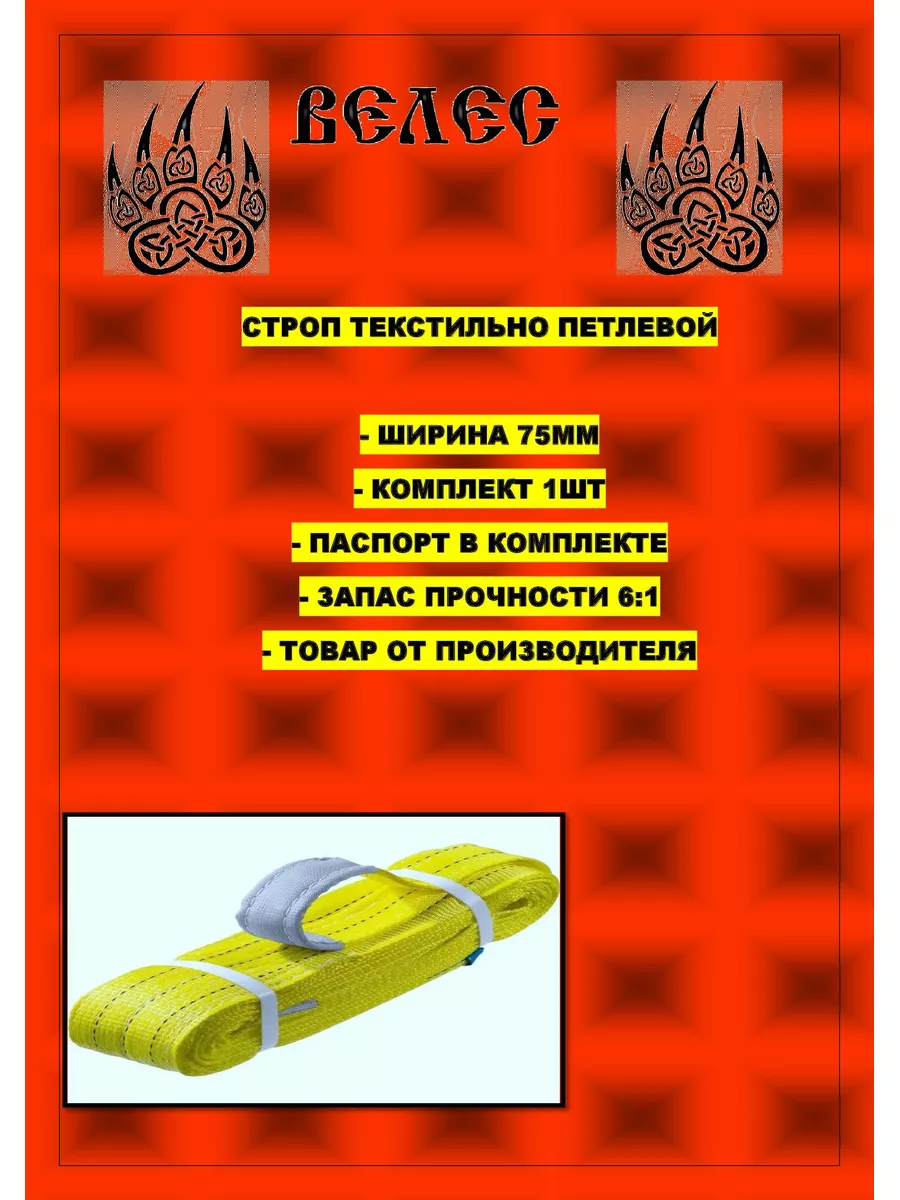 ВЕЛЕС

СТРОП ТЕКСТИЛЬНО ПЕТЛЕВОЙ

- ШИРИНА 75ММ

- КОМПЛЕКТ 1ШТ

- ПАСПОРТ В КОМПЛЕКТЕ

- ЗАПАС ПРОЧНОСТИ 6:1

- ТОВАР ОТ ПРОИЗВОДИТЕЛЯ